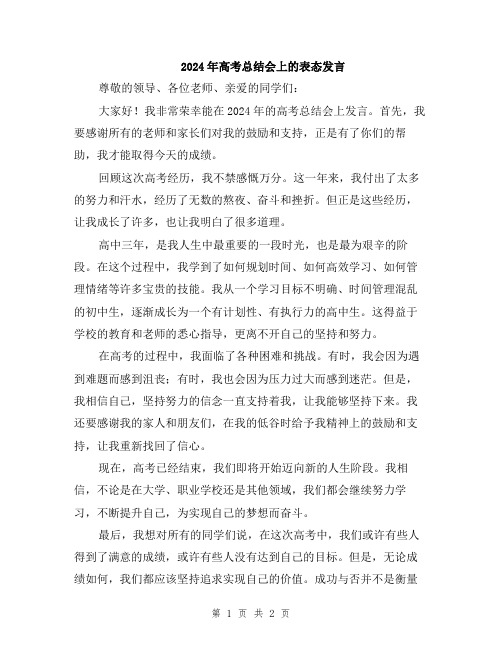 2024年高考总结会上的表态发言

尊敬的领导、各位老师、亲爱的同学们：

大家好！我非常荣幸能在2024年的高考总结会上发言。首先，我要感谢所有的老师和家长们对我的鼓励和支持，正是有了你们的帮助，我才能取得今天的成绩。

回顾这次高考经历，我不禁感慨万分。这一年来，我付出了太多的努力和汗水，经历了无数的熬夜、奋斗和挫折。但正是这些经历，让我成长了许多，也让我明白了很多道理。

高中三年，是我人生中最重要的一段时光，也是最为艰辛的阶段。在这个过程中，我学到了如何规划时间、如何高效学习、如何管理情绪等许多宝贵的技能。我从一个学习目标不明确、时间管理混乱的初中生，逐渐成长为一个有计划性、有执行力的高中生。这得益于学校的教育和老师的悉心指导，更离不开自己的坚持和努力。

在高考的过程中，我面临了各种困难和挑战。有时，我会因为遇到难题而感到沮丧；有时，我也会因为压力过大而感到迷茫。但是，我相信自己，坚持努力的信念一直支持着我，让我能够坚持下来。我还要感谢我的家人和朋友们，在我的低谷时给予我精神上的鼓励和支持，让我重新找回了信心。

现在，高考已经结束，我们即将开始迈向新的人生阶段。我相信，不论是在大学、职业学校还是其他领域，我们都会继续努力学习，不断提升自己，为实现自己的梦想而奋斗。

最后，我想对所有的同学们说，在这次高考中，我们或许有些人得到了满意的成绩，或许有些人没有达到自己的目标。但是，无论成绩如何，我们都应该坚持追求实现自己的价值。成功与否并不是衡量

第 1 页 共 2 页